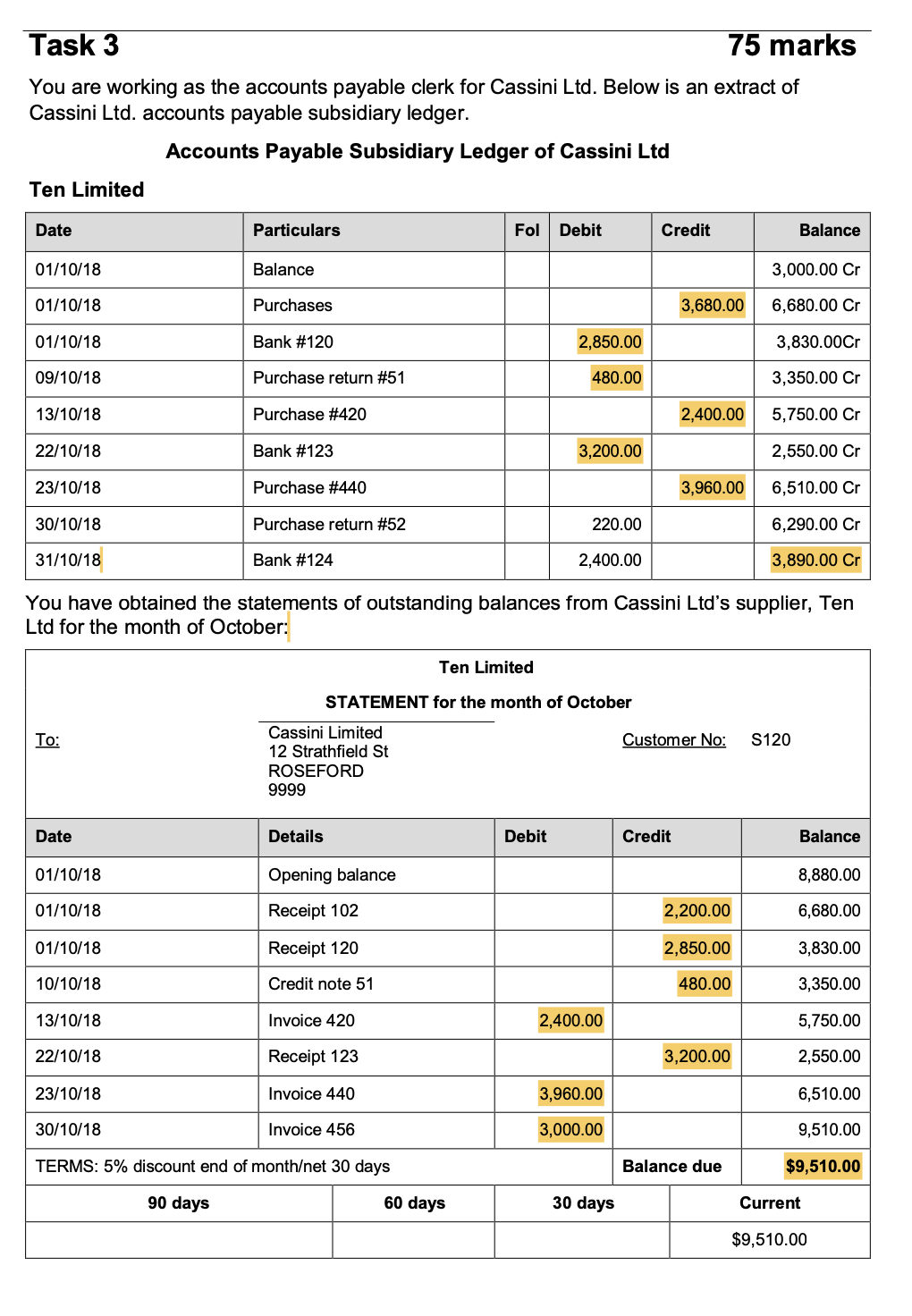 Task 3 75 marks

You are working as the accounts payable clerk for Cassini Ltd. Below is an extract of Cassini Ltd. accounts payable subsidiary ledger.

Accounts Payable Subsidiary Ledger of Cassini Ltd

Ten Limited

| Date | Particulars | Fol | Debit | Credit | Balance |
|---|---|---|---|---|---|
| 01/10/18 | Balance | | | | 3,000.00 Cr |
| 01/10/18 | Purchases | | | 3,680.00 | 6,680.00 Cr |
| 01/10/18 | Bank #120 | | 2,850.00 | | 3,830.00Cr |
| 09/10/18 | Purchase return #51 | | 480.00 | | 3,350.00 Cr |
| 13/10/18 | Purchase #420 | | | 2,400.00 | 5,750.00 Cr |
| 22/10/18 | Bank #123 | | 3,200.00 | | 2,550.00 Cr |
| 23/10/18 | Purchase #440 | | | 3,960.00 | 6,510.00 Cr |
| 30/10/18 | Purchase return #52 | | 220.00 | | 6,290.00 Cr |
| 31/10/18 | Bank #124 | | 2,400.00 | | 3,890.00 Cr |

You have obtained the statements of outstanding balances from Cassini Ltd's supplier, Ten Ltd for the month of October:

Ten Limited

STATEMENT for the month of October

To: Cassini Limited
12 Strathfield St
ROSEFORD
9999

Customer No: S120

| Date | Details | Debit | Credit | Balance |
|---|---|---|---|---|
| 01/10/18 | Opening balance | | | 8,880.00 |
| 01/10/18 | Receipt 102 | | 2,200.00 | 6,680.00 |
| 01/10/18 | Receipt 120 | | 2,850.00 | 3,830.00 |
| 10/10/18 | Credit note 51 | | 480.00 | 3,350.00 |
| 13/10/18 | Invoice 420 | 2,400.00 | | 5,750.00 |
| 22/10/18 | Receipt 123 | | 3,200.00 | 2,550.00 |
| 23/10/18 | Invoice 440 | 3,960.00 | | 6,510.00 |
| 30/10/18 | Invoice 456 | 3,000.00 | | 9,510.00 |
| TERMS: 5% discount end of month/net 30 days | | | Balance due | $9,510.00 |

| 90 days | 60 days | 30 days | Current |
|---|---|---|---|
| | | | $9,510.00 |